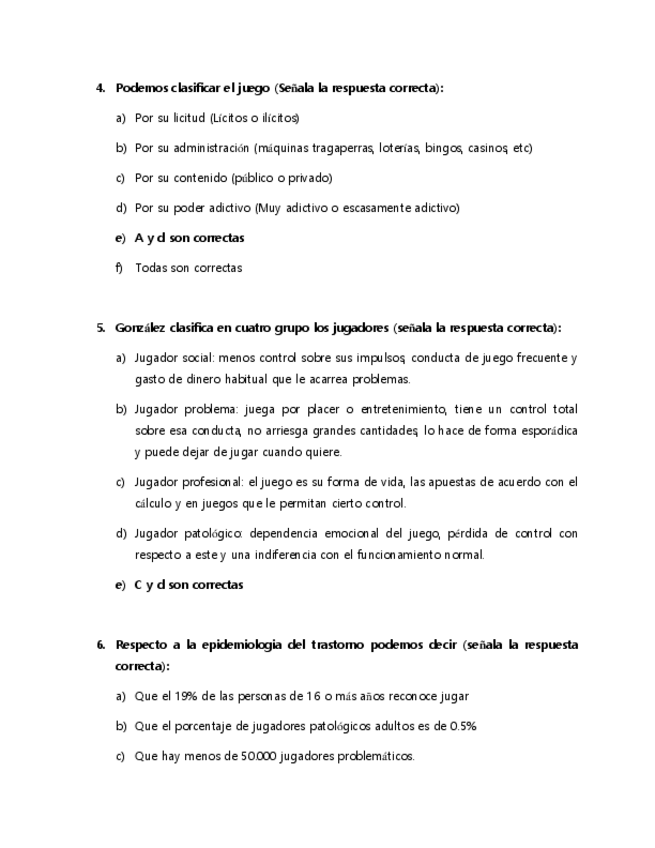 4. Podemos clasificar el juego (Señala la respuesta correcta):

a) Por su licitud (Lícitos o ilícitos)

b) Por su administración (máquinas tragaperras, loterías, bingos, casinos, etc)

c) Por su contenido (público o privado)

d) Por su poder adictivo (Muy adictivo o escasamente adictivo)

e) A y d son correctas

f) Todas son correctas

5. González clasifica en cuatro grupo los jugadores (señala la respuesta correcta):

a) Jugador social: menos control sobre sus impulsos, conducta de juego frecuente y gasto de dinero habitual que le acarrea problemas.

b) Jugador problema: juega por placer o entretenimiento, tiene un control total sobre esa conducta, no arriesga grandes cantidades, lo hace de forma esporádica y puede dejar de jugar cuando quiere.

c) Jugador profesional: el juego es su forma de vida, las apuestas de acuerdo con el cálculo y en juegos que le permitan cierto control.

d) Jugador patológico: dependencia emocional del juego, pérdida de control con respecto a este y una indiferencia con el funcionamiento normal.

e) C y d son correctas

6. Respecto a la epidemiologia del trastorno podemos decir (señala la respuesta correcta):

a) Que el 19% de las personas de 16 o más años reconoce jugar

b) Que el porcentaje de jugadores patológicos adultos es de 0.5%

c) Que hay menos de 50.000 jugadores problemáticos.